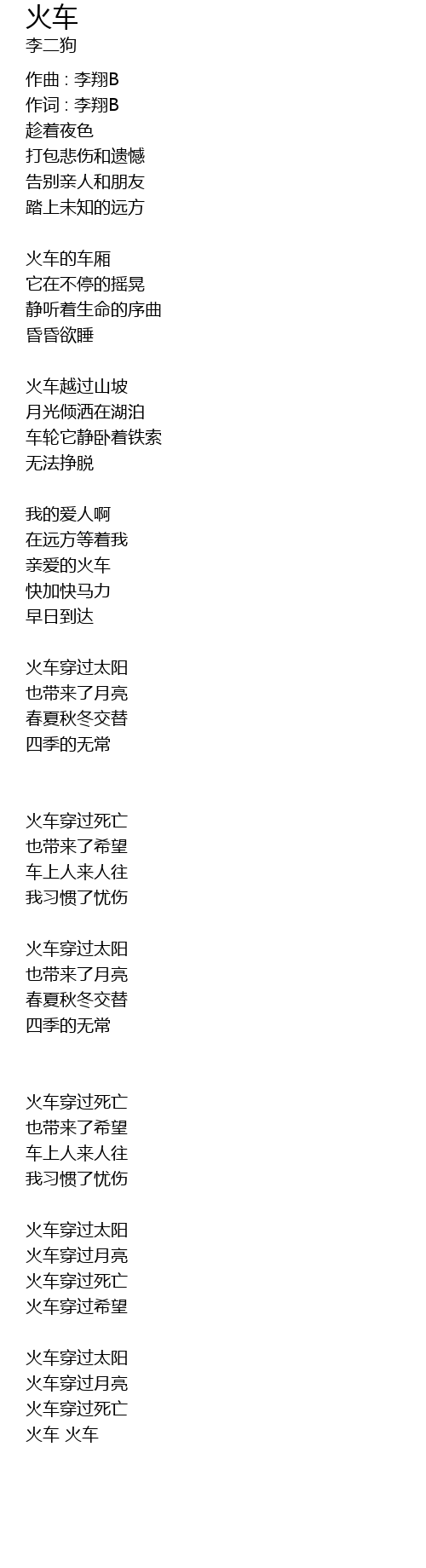 火车
李二狗

作曲 : 李翔B
作词 : 李翔B
趁着夜色
打包悲伤和遗憾
告别亲人和朋友
踏上未知的远方

火车的车厢
它在不停的摇晃
静听着生命的序曲
昏昏欲睡

火车越过山坡
月光倾洒在湖泊
车轮它静卧着铁索
无法挣脱

我的爱人啊
在远方等着我
亲爱的火车
快加快马力
早日到达

火车穿过太阳
也带来了月亮
春夏秋冬交替
四季的无常

火车穿过死亡
也带来了希望
车上人来人往
我习惯了忧伤

火车穿过太阳
也带来了月亮
春夏秋冬交替
四季的无常

火车穿过死亡
也带来了希望
车上人来人往
我习惯了忧伤

火车穿过太阳
火车穿过月亮
火车穿过死亡
火车穿过希望

火车穿过太阳
火车穿过月亮
火车穿过死亡
火车 火车